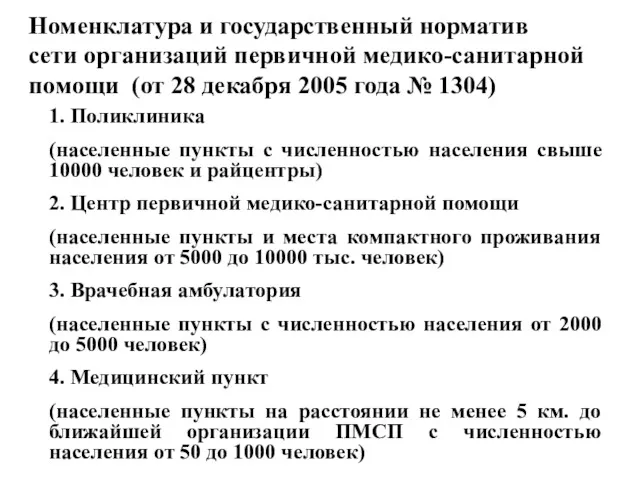 Номенклатура и государственный норматив сети организаций первичной медико-санитарной помощи (от 28 декабря 2005 года № 1304)

1. Поликлиника

(населенные пункты с численностью населения свыше 10000 человек и райцентры)

2. Центр первичной медико-санитарной помощи

(населенные пункты и места компактного проживания населения от 5000 до 10000 тыс. человек)

3. Врачебная амбулатория

(населенные пункты с численностью населения от 2000 до 5000 человек)

4. Медицинский пункт

(населенные пункты на расстоянии не менее 5 км. до ближайшей организации ПМСП с численностью населения от 50 до 1000 человек)